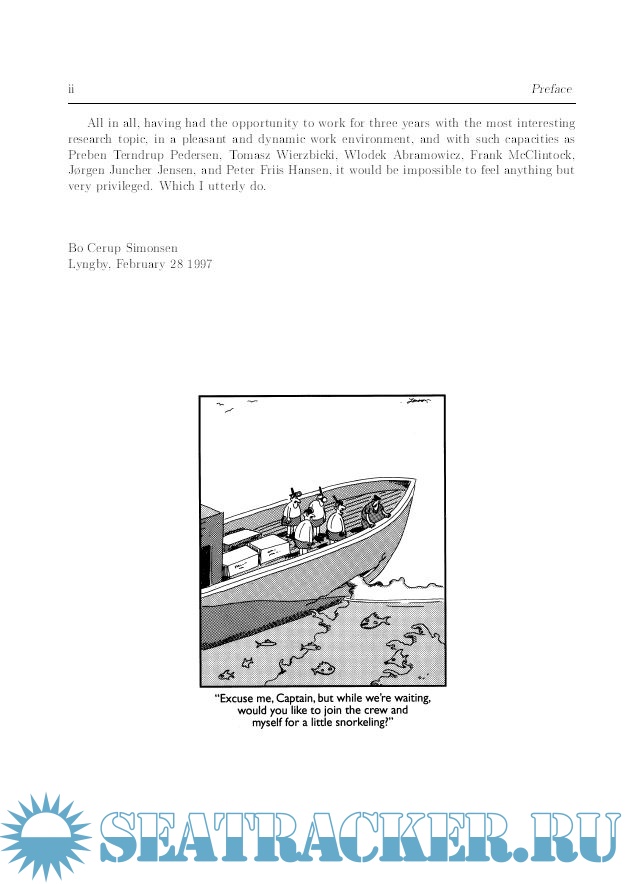 ii Preface

All in all, having had the opportunity to work for three years with the most interesting research topic, in a pleasant and dynamic work environment, and with such capacities as Preben Terndrup Pedersen, Tomasz Wierzbicki, Wlodek Abramowicz, Frank McClintock, Jørgen Juncher Jensen, and Peter Friis Hansen, it would be impossible to feel anything but very privileged. Which I utterly do.

Bo Cerup Simonsen
Lyngby, February 28 1997

"Excuse me, Captain, but while we're waiting, would you like to join the crew and myself for a little snorkeling?"

SEATRACKER.RU